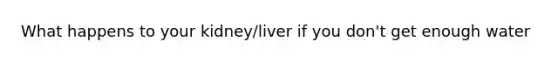 What happens to your kidney/liver if you don't get enough water